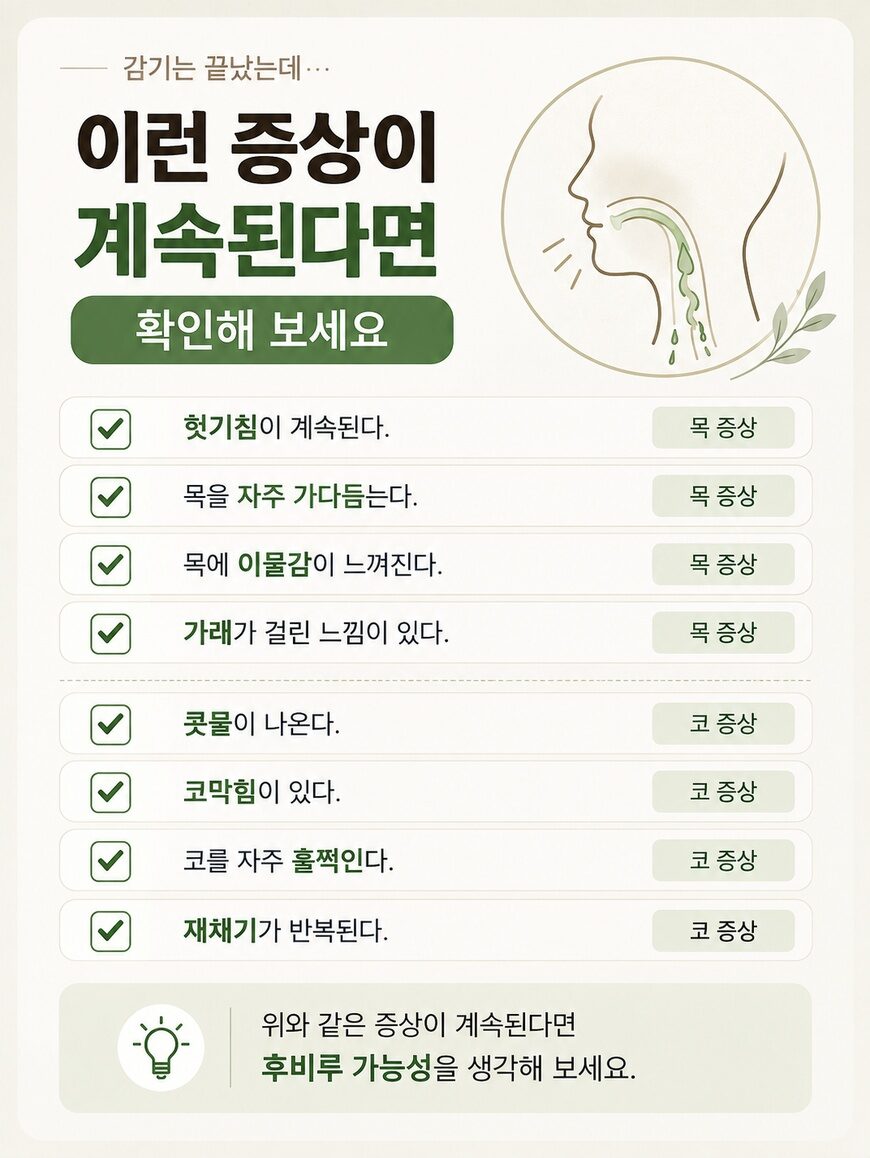 감기는 끝났는데…

이런 증상이
계속된다면

확인해 보세요

헛기침이 계속된다. 목 증상

목을 자주 가다듬는다. 목 증상

목에 이물감이 느껴진다. 목 증상

가래가 걸린 느낌이 있다. 목 증상

콧물이 나온다. 코 증상

코막힘이 있다. 코 증상

코를 자주 훌쩍인다. 코 증상

재채기가 반복된다. 코 증상

위와 같은 증상이 계속된다면
후비루 가능성을 생각해 보세요.